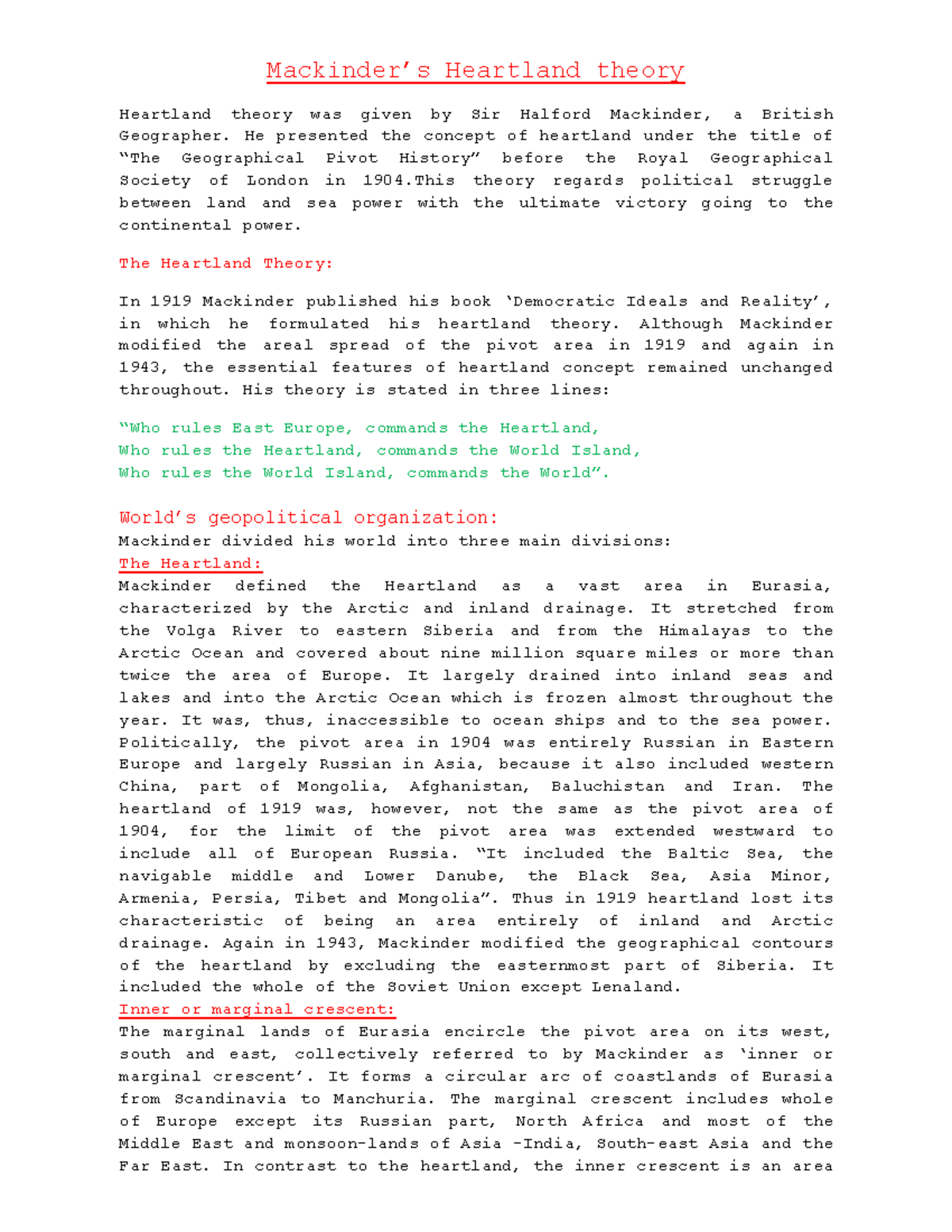 Mackinder's Heartland theory

Heartland theory was given by Sir Halford Mackinder, a British Geographer. He presented the concept of heartland under the title of "The Geographical Pivot History" before the Royal Geographical Society of London in 1904.This theory regards political struggle between land and sea power with the ultimate victory going to the continental power.

The Heartland Theory:

In 1919 Mackinder published his book 'Democratic Ideals and Reality', in which he formulated his heartland theory. Although Mackinder modified the areal spread of the pivot area in 1919 and again in 1943, the essential features of heartland concept remained unchanged throughout. His theory is stated in three lines:

"Who rules East Europe, commands the Heartland,
Who rules the Heartland, commands the World Island,
Who rules the World Island, commands the World".

World's geopolitical organization:
Mackinder divided his world into three main divisions:
The Heartland:
Mackinder defined the Heartland as a vast area in Eurasia, characterized by the Arctic and inland drainage. It stretched from the Volga River to eastern Siberia and from the Himalayas to the Arctic Ocean and covered about nine million square miles or more than twice the area of Europe. It largely drained into inland seas and lakes and into the Arctic Ocean which is frozen almost throughout the year. It was, thus, inaccessible to ocean ships and to the sea power. Politically, the pivot area in 1904 was entirely Russian in Eastern Europe and largely Russian in Asia, because it also included western China, part of Mongolia, Afghanistan, Baluchistan and Iran. The heartland of 1919 was, however, not the same as the pivot area of 1904, for the limit of the pivot area was extended westward to include all of European Russia. "It included the Baltic Sea, the navigable middle and Lower Danube, the Black Sea, Asia Minor, Armenia, Persia, Tibet and Mongolia". Thus in 1919 heartland lost its characteristic of being an area entirely of inland and Arctic drainage. Again in 1943, Mackinder modified the geographical contours of the heartland by excluding the easternmost part of Siberia. It included the whole of the Soviet Union except Lenaland.
Inner or marginal crescent:
The marginal lands of Eurasia encircle the pivot area on its west, south and east, collectively referred to by Mackinder as 'inner or marginal crescent'. It forms a circular arc of coastlands of Eurasia from Scandinavia to Manchuria. The marginal crescent includes whole of Europe except its Russian part, North Africa and most of the Middle East and monsoon-lands of Asia -India, South-east Asia and the Far East. In contrast to the heartland, the inner crescent is an area